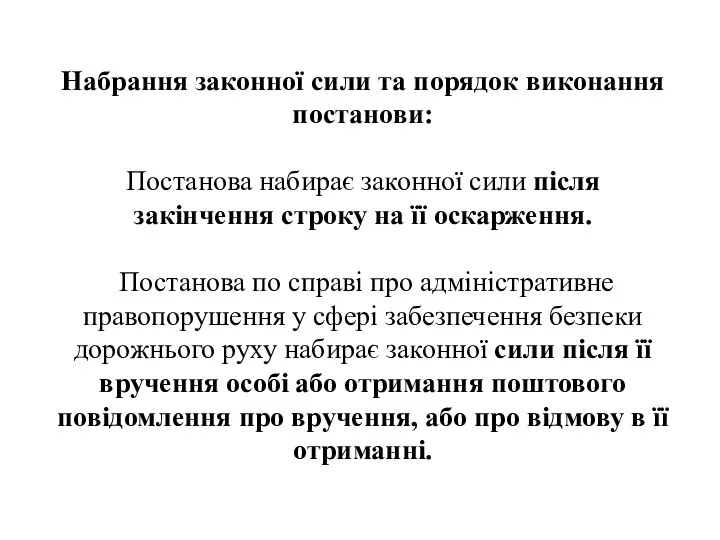 Набрання законної сили та порядок виконання постанови:

Постанова набирає законної сили після закінчення строку на її оскарження.

Постанова по справі про адміністративне правопорушення у сфері забезпечення безпеки дорожнього руху набирає законної сили після її вручення особі або отримання поштового повідомлення про вручення, або про відмову в її отриманні.